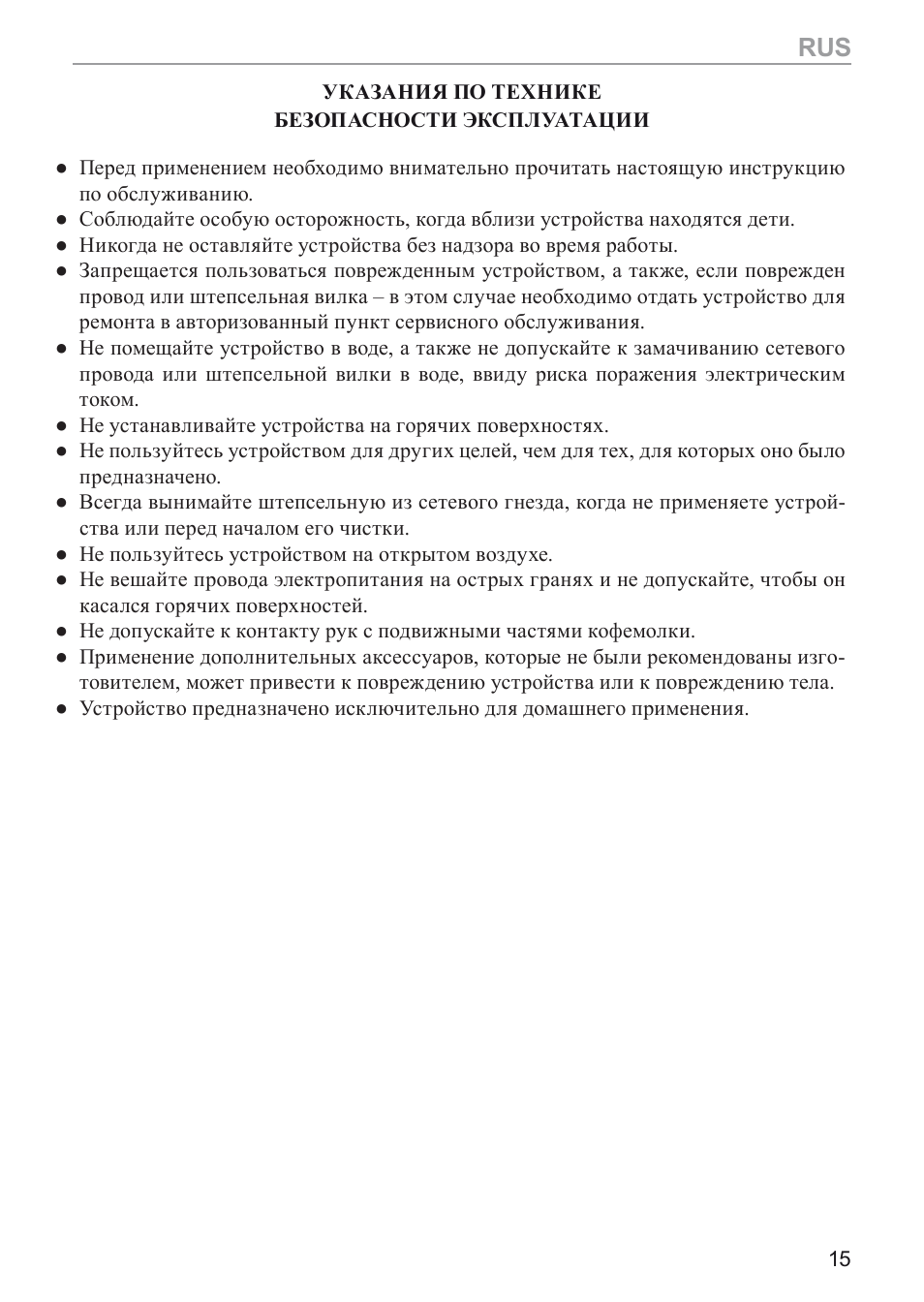 RUS

УКАЗАНИЯ ПО ТЕХНИКЕ
БЕЗОПАСНОСТИ ЭКСПЛУАТАЦИИ

● Перед применением необходимо внимательно прочитать настоящую инструкцию по обслуживанию.
● Соблюдайте особую осторожность, когда вблизи устройства находятся дети.
● Никогда не оставляйте устройства без надзора во время работы.
● Запрещается пользоваться поврежденным устройством, а также, если поврежден провод или штепсельная вилка – в этом случае необходимо отдать устройство для ремонта в авторизованный пункт сервисного обслуживания.
● Не помещайте устройство в воде, а также не допускайте к замачиванию сетевого провода или штепсельной вилки в воде, ввиду риска поражения электрическим током.
● Не устанавливайте устройства на горячих поверхностях.
● Не пользуйтесь устройством для других целей, чем для тех, для которых оно было предназначено.
● Всегда вынимайте штепсельную из сетевого гнезда, когда не применяете устройства или перед началом его чистки.
● Не пользуйтесь устройством на открытом воздухе.
● Не вешайте провода электропитания на острых гранях и не допускайте, чтобы он касался горячих поверхностей.
● Не допускайте к контакту рук с подвижными частями кофемолки.
● Применение дополнительных аксессуаров, которые не были рекомендованы изготовителем, может привести к повреждению устройства или к повреждению тела.
● Устройство предназначено исключительно для домашнего применения.

15